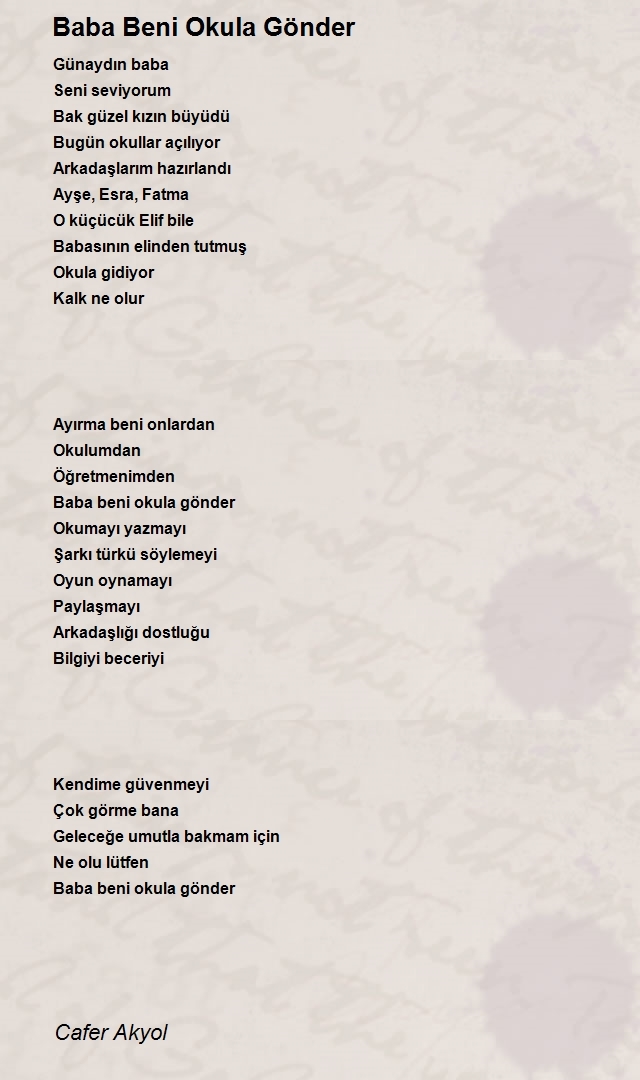 Baba Beni Okula Gönder

Günaydın baba
Seni seviyorum
Bak güzel kızın büyüdü
Bugün okullar açılıyor
Arkadaşlarım hazırlandı
Ayşe, Esra, Fatma
O küçücük Elif bile
Babasının elinden tutmuş
Okula gidiyor
Kalk ne olur

Ayırma beni onlardan
Okulumdan
Öğretmenimden
Baba beni okula gönder
Okumayı yazmayı
Şarkı türkü söylemeyi
Oyun oynamayı
Paylaşmayı
Arkadaşlığı dostluğu
Bilgiyi beceriyi

Kendime güvenmeyi
Çok görme bana
Geleceğe umutla bakmam için
Ne olu lütfen
Baba beni okula gönder

Cafer Akyol